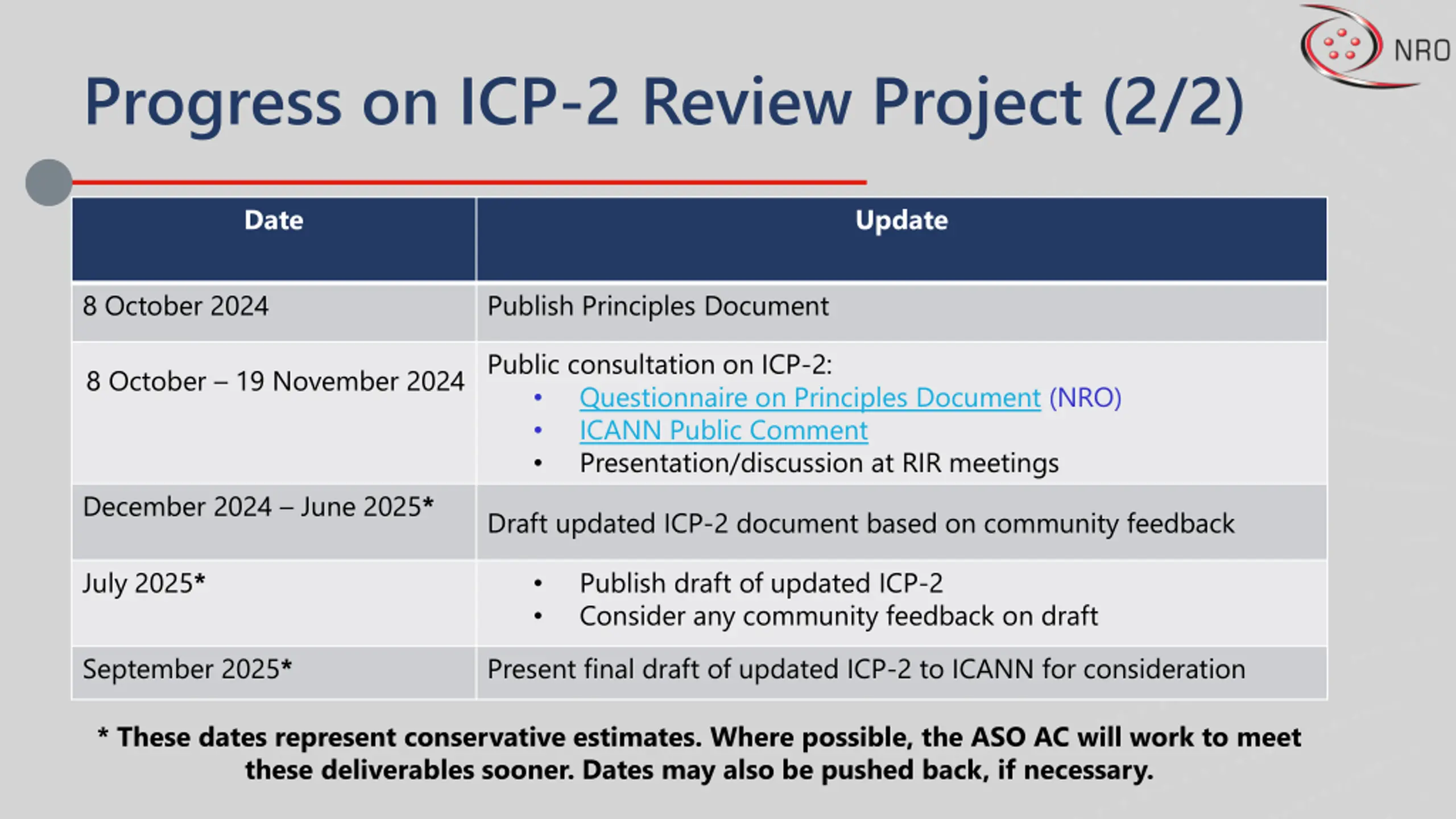 NRO

Progress on ICP-2 Review Project (2/2)

| Date | Update |
|---|---|
| 8 October 2024 | Publish Principles Document |
| 8 October – 19 November 2024 | Public consultation on ICP-2: • Questionnaire on Principles Document (NRO) • ICANN Public Comment • Presentation/discussion at RIR meetings |
| December 2024 – June 2025* | Draft updated ICP-2 document based on community feedback |
| July 2025* | • Publish draft of updated ICP-2 • Consider any community feedback on draft |
| September 2025* | Present final draft of updated ICP-2 to ICANN for consideration |

* These dates represent conservative estimates. Where possible, the ASO AC will work to meet these deliverables sooner. Dates may also be pushed back, if necessary.